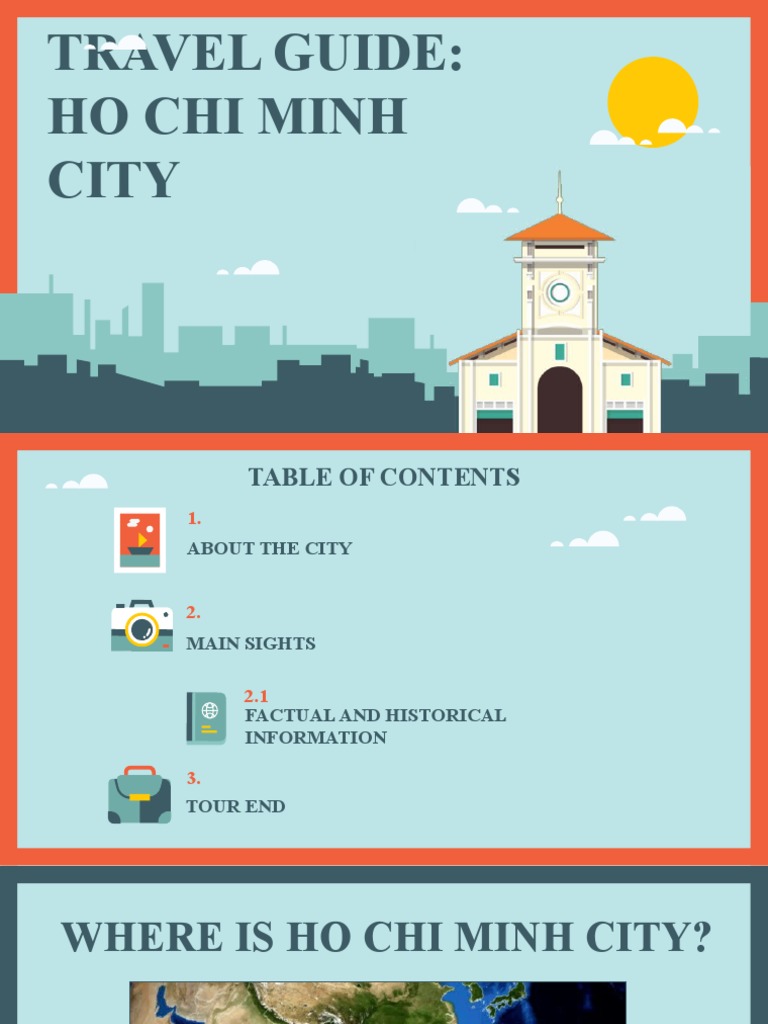 TRAVEL GUIDE: HO CHI MINH CITY

TABLE OF CONTENTS

1.
ABOUT THE CITY

2.
MAIN SIGHTS

2.1
FACTUAL AND HISTORICAL INFORMATION

3.
TOUR END

WHERE IS HO CHI MINH CITY?